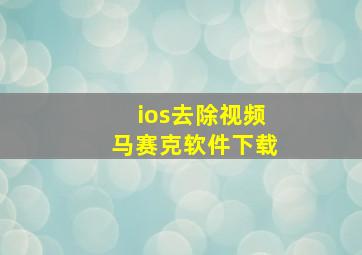 ios去除视频
马赛克软件下载